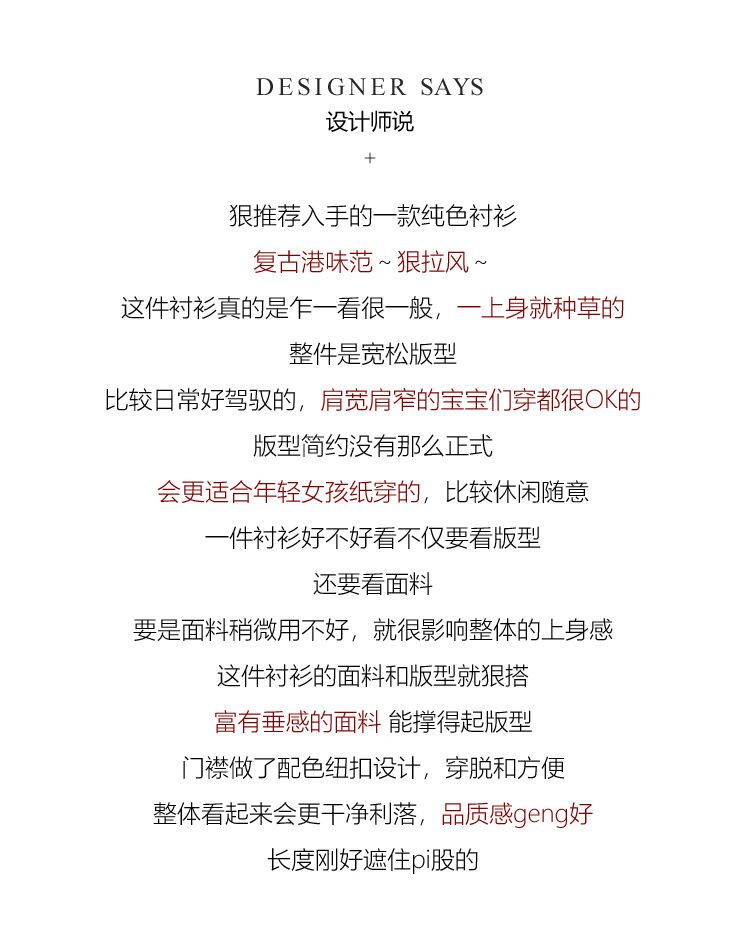 DESIGNER SAYS
设计师说
+

狠推荐入手的一款纯色衬衫

复古港味范 ~ 狠拉风 ~

这件衬衫真的是乍一看很一般，一上身就种草的

整件是宽松版型

比较日常好驾驭的，肩宽肩窄的宝宝们穿都很OK的

版型简约没有那么正式

会更适合年轻女孩纸穿的，比较休闲随意

一件衬衫好不好看不仅要看版型

还要看面料

要是面料稍微用不好，就很影响整体的上身感

这件衬衫的面料和版型就狠搭

富有垂感的面料 能撑得起版型

门襟做了配色纽扣设计，穿脱和方便

整体看起来会更干净利落，品质感geng好

长度刚好遮住pi股的